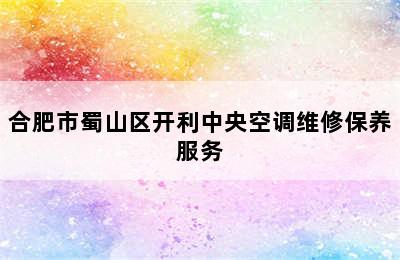 合肥市蜀山区开利中央空调维修保养服务